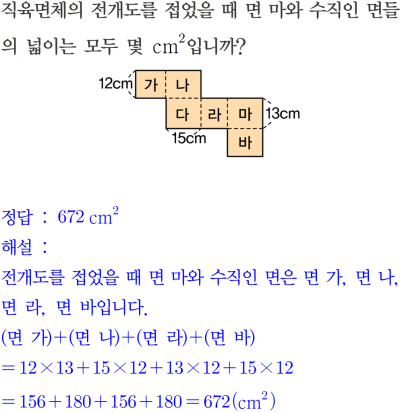 직육면체의 전개도를 접었을 때 면 마와 수직인 면들의 넓이는 모두 몇 $cm^2$입니까?

12cm
가
나
다
라
마
13cm
15cm
바

정답 : $672\ cm^2$
해설 :
전개도를 접었을 때 면 마와 수직인 면은 면 가, 면 나, 면 라, 면 바입니다.
(면 가)+(면 나)+(면 라)+(면 바)
$=12\times13+15\times12+13\times12+15\times12$
$=156+180+156+180=672(cm^2)$